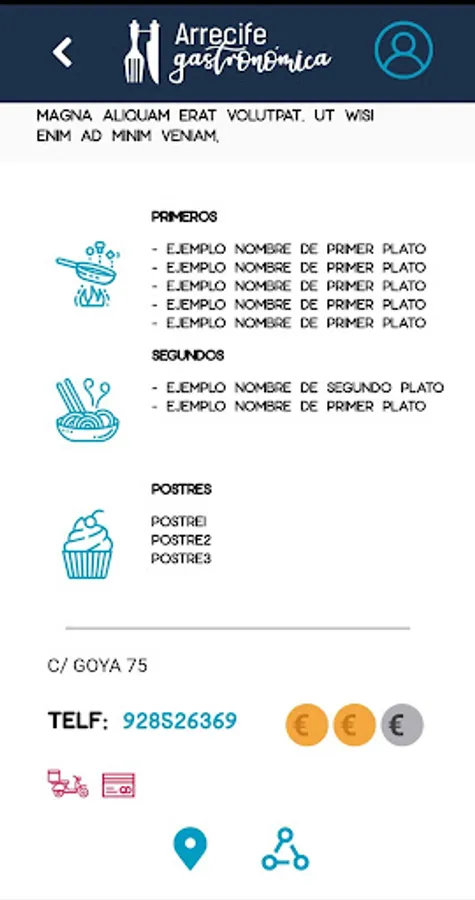 Arrecife gastronómica

MAGNA ALIQUAM ERAT VOLUTPAT. UT WISI ENIM AD MINIM VENIAM,

PRIMEROS

- EJEMPLO NOMBRE DE PRIMER PLATO
- EJEMPLO NOMBRE DE PRIMER PLATO
- EJEMPLO NOMBRE DE PRIMER PLATO
- EJEMPLO NOMBRE DE PRIMER PLATO
- EJEMPLO NOMBRE DE PRIMER PLATO

SEGUNDOS

- EJEMPLO NOMBRE DE SEGUNDO PLATO
- EJEMPLO NOMBRE DE PRIMER PLATO

POSTRES

POSTRE1
POSTRE2
POSTRE3

C/ GOYA 75

TELF: 928526369

€ € €